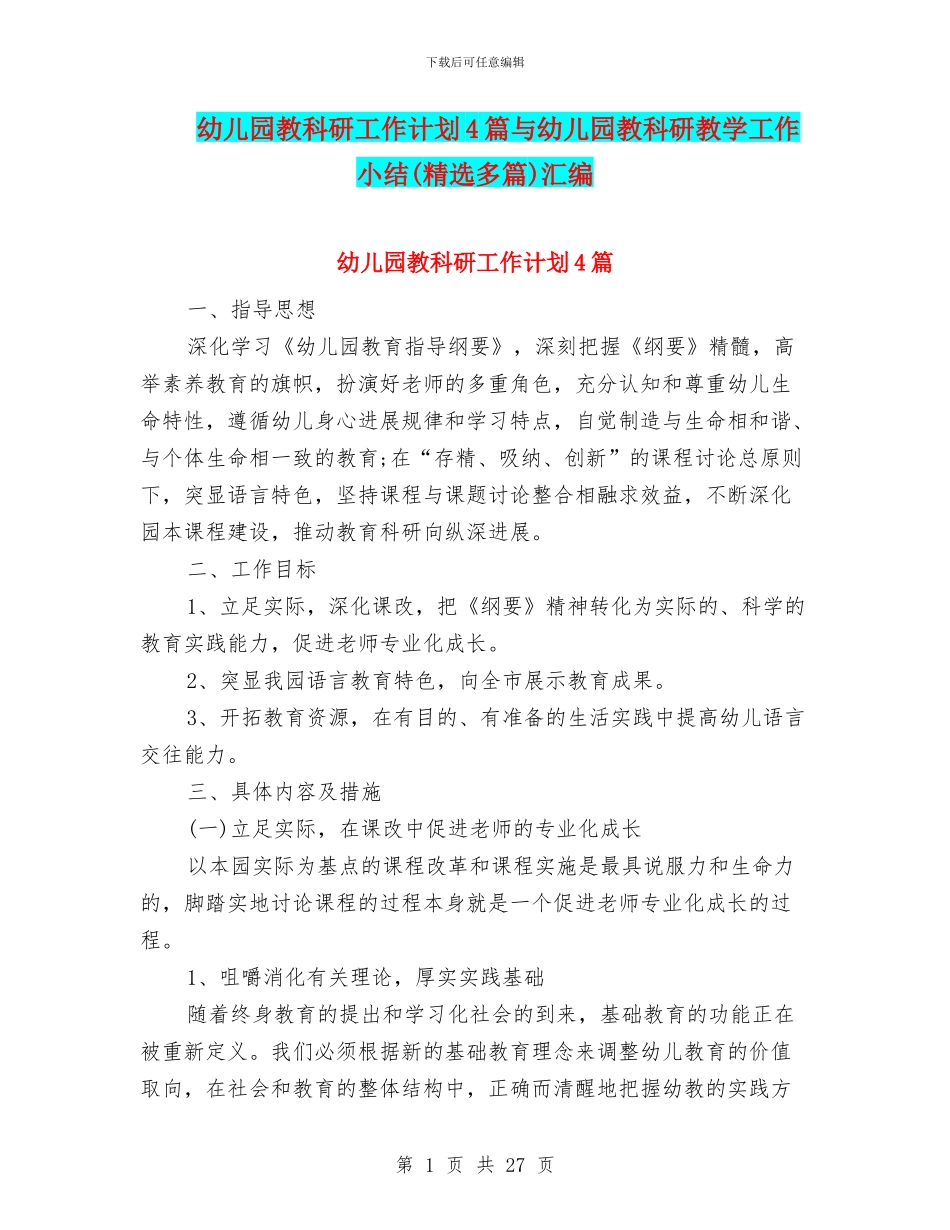 下载后可任意编辑

幼儿园教科研工作计划4篇与幼儿园教科研教学工作小结(精选多篇)汇编

幼儿园教科研工作计划4篇

一、指导思想

深化学习《幼儿园教育指导纲要》，深刻把握《纲要》精髓，高举素养教育的旗帜，扮演好老师的多重角色，充分认知和尊重幼儿生命特性，遵循幼儿身心进展规律和学习特点，自觉制造与生命相和谐、与个体生命相一致的教育;在“存精、吸纳、创新”的课程讨论总原则下，突显语言特色，坚持课程与课题讨论整合相融求效益，不断深化园本课程建设，推动教育科研向纵深进展。

二、工作目标

1、立足实际，深化课改，把《纲要》精神转化为实际的、科学的教育实践能力，促进老师专业化成长。

2、突显我园语言教育特色，向全市展示教育成果。

3、开拓教育资源，在有目的、有准备的生活实践中提高幼儿语言交往能力。

三、具体内容及措施

(一)立足实际，在课改中促进老师的专业化成长

以本园实际为基点的课程改革和课程实施是最具说服力和生命力的，脚踏实地讨论课程的过程本身就是一个促进老师专业化成长的过程。

1、咀嚼消化有关理论，厚实实践基础

随着终身教育的提出和学习化社会的到来，基础教育的功能正在被重新定义。我们必须根据新的基础教育理念来调整幼儿教育的价值取向，在社会和教育的整体结构中，正确而清醒地把握幼教的实践方

第 1 页 共 27 页